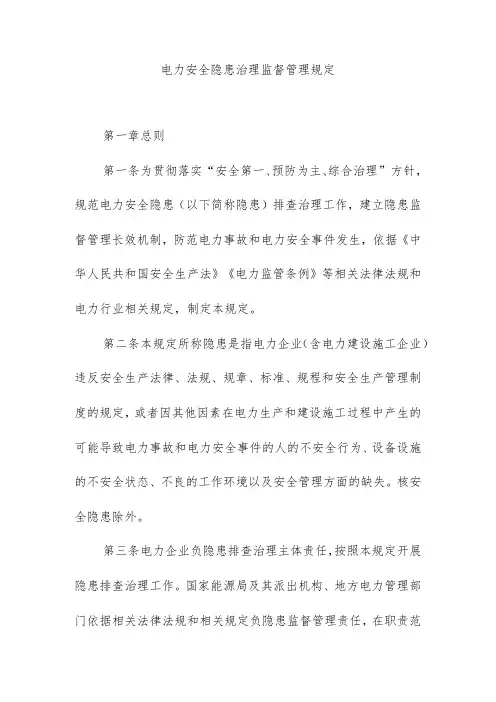 电力安全隐患治理监督管理规定

第一章总则

第一条为贯彻落实“安全第一、预防为主、综合治理”方针，规范电力安全隐患（以下简称隐患）排查治理工作，建立隐患监督管理长效机制，防范电力事故和电力安全事件发生，依据《中华人民共和国安全生产法》《电力监管条例》等相关法律法规和电力行业相关规定，制定本规定。

第二条本规定所称隐患是指电力企业(含电力建设施工企业）违反安全生产法律、法规、规章、标准、规程和安全生产管理制度的规定，或者因其他因素在电力生产和建设施工过程中产生的可能导致电力事故和电力安全事件的人的不安全行为、设备设施的不安全状态、不良的工作环境以及安全管理方面的缺失。核安全隐患除外。

第三条电力企业负隐患排查治理主体责任，按照本规定开展隐患排查治理工作。国家能源局及其派出机构、地方电力管理部门依据相关法律法规和相关规定负隐患监督管理责任，在职责范